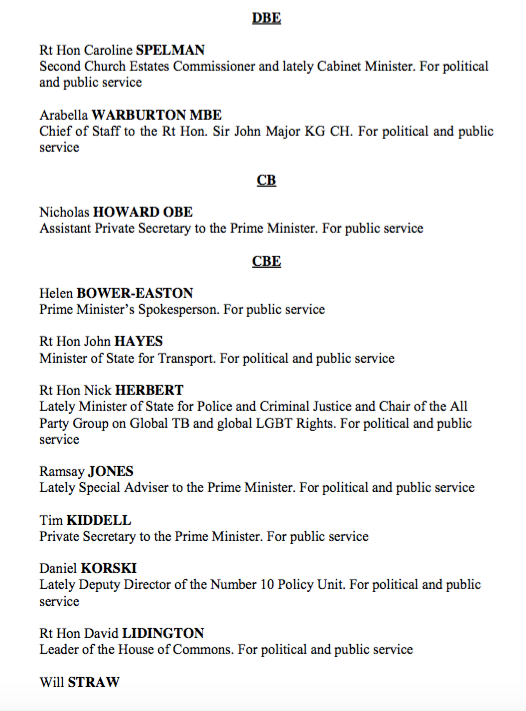 DBE

Rt Hon Caroline SPELMAN
Second Church Estates Commissioner and lately Cabinet Minister. For political and public service

Arabella WARBURTON MBE
Chief of Staff to the Rt Hon. Sir John Major KG CH. For political and public service

CB

Nicholas HOWARD OBE
Assistant Private Secretary to the Prime Minister. For public service

CBE

Helen BOWER-EASTON
Prime Minister's Spokesperson. For public service

Rt Hon John HAYES
Minister of State for Transport. For political and public service

Rt Hon Nick HERBERT
Lately Minister of State for Police and Criminal Justice and Chair of the All Party Group on Global TB and global LGBT Rights. For political and public service

Ramsay JONES
Lately Special Adviser to the Prime Minister. For political and public service

Tim KIDDELL
Private Secretary to the Prime Minister. For public service

Daniel KORSKI
Lately Deputy Director of the Number 10 Policy Unit. For political and public service

Rt Hon David LIDINGTON
Leader of the House of Commons. For political and public service

Will STRAW